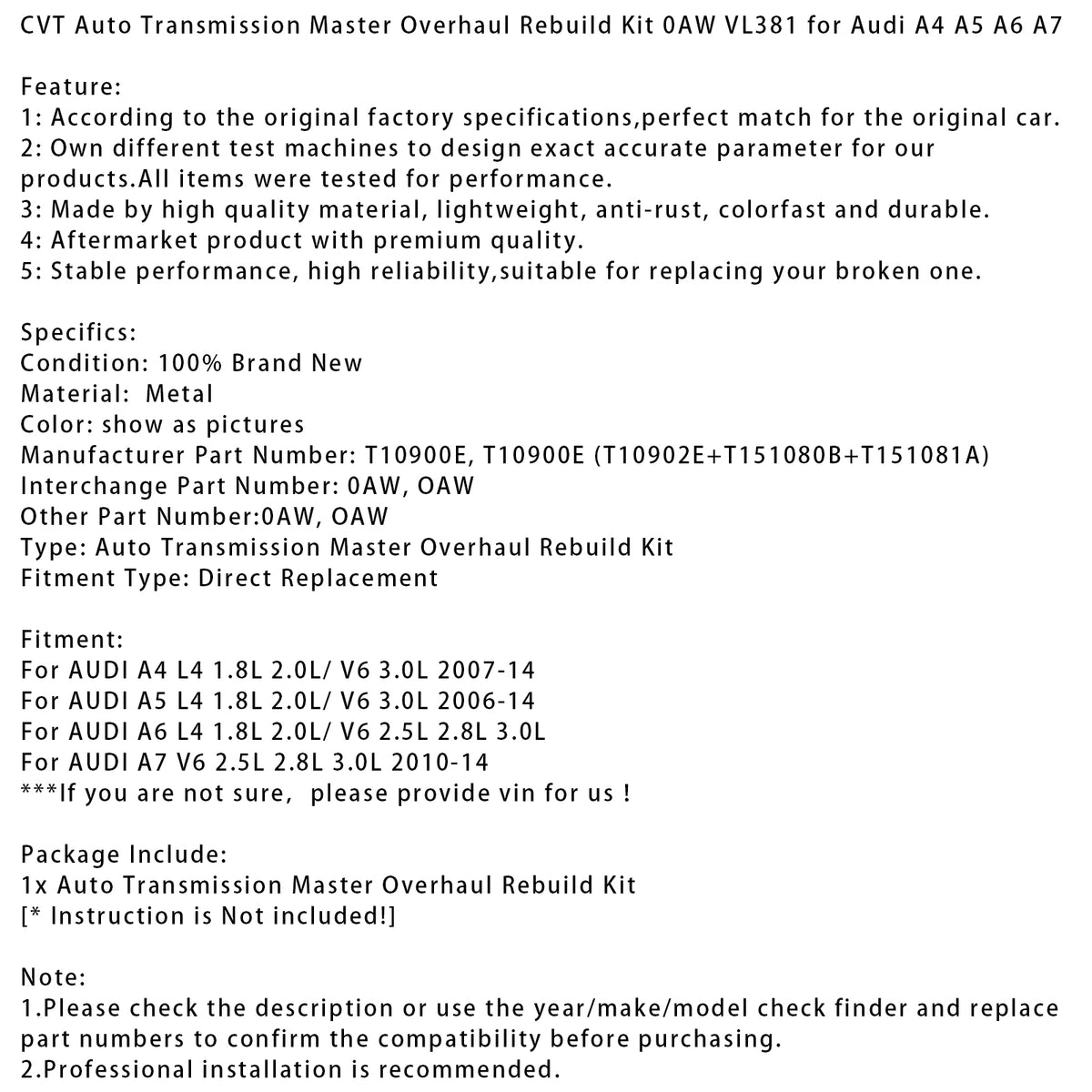 CVT Auto Transmission Master Overhaul Rebuild Kit 0AW VL381 for Audi A4 A5 A6 A7

Feature:
1: According to the original factory specifications,perfect match for the original car.
2: Own different test machines to design exact accurate parameter for our products.All items were tested for performance.
3: Made by high quality material, lightweight, anti-rust, colorfast and durable.
4: Aftermarket product with premium quality.
5: Stable performance, high reliability,suitable for replacing your broken one.

Specifics:
Condition: 100% Brand New
Material: Metal
Color: show as pictures
Manufacturer Part Number: T10900E, T10900E (T10902E+T151080B+T151081A)
Interchange Part Number: 0AW, OAW
Other Part Number:0AW, OAW
Type: Auto Transmission Master Overhaul Rebuild Kit
Fitment Type: Direct Replacement

Fitment:
For AUDI A4 L4 1.8L 2.0L/ V6 3.0L 2007-14
For AUDI A5 L4 1.8L 2.0L/ V6 3.0L 2006-14
For AUDI A6 L4 1.8L 2.0L/ V6 2.5L 2.8L 3.0L
For AUDI A7 V6 2.5L 2.8L 3.0L 2010-14
***If you are not sure, please provide vin for us !

Package Include:
1x Auto Transmission Master Overhaul Rebuild Kit
[* Instruction is Not included!]

Note:
1.Please check the description or use the year/make/model check finder and replace part numbers to confirm the compatibility before purchasing.
2.Professional installation is recommended.